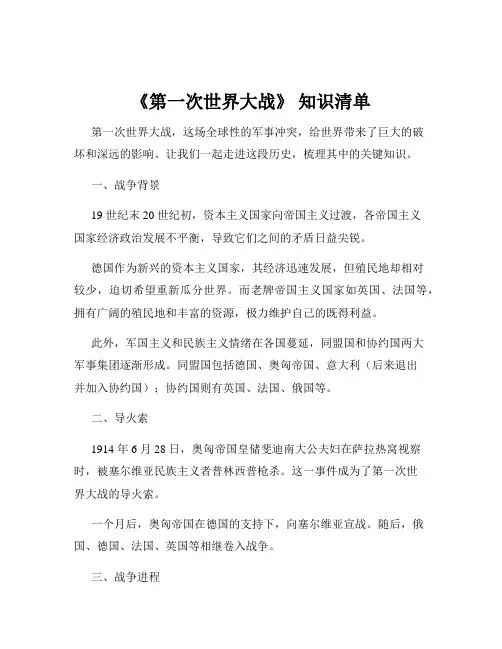 《第一次世界大战》 知识清单

第一次世界大战，这场全球性的军事冲突，给世界带来了巨大的破坏和深远的影响。让我们一起走进这段历史，梳理其中的关键知识。

一、战争背景

19 世纪末 20 世纪初，资本主义国家向帝国主义过渡，各帝国主义国家经济政治发展不平衡，导致它们之间的矛盾日益尖锐。

德国作为新兴的资本主义国家，其经济迅速发展，但殖民地却相对较少，迫切希望重新瓜分世界。而老牌帝国主义国家如英国、法国等，拥有广阔的殖民地和丰富的资源，极力维护自己的既得利益。

此外，军国主义和民族主义情绪在各国蔓延，同盟国和协约国两大军事集团逐渐形成。同盟国包括德国、奥匈帝国、意大利（后来退出并加入协约国）；协约国则有英国、法国、俄国等。

二、导火索

1914 年 6 月 28 日，奥匈帝国皇储斐迪南大公夫妇在萨拉热窝视察时，被塞尔维亚民族主义者普林西普枪杀。这一事件成为了第一次世界大战的导火索。

一个月后，奥匈帝国在德国的支持下，向塞尔维亚宣战。随后，俄国、德国、法国、英国等相继卷入战争。

三、战争进程